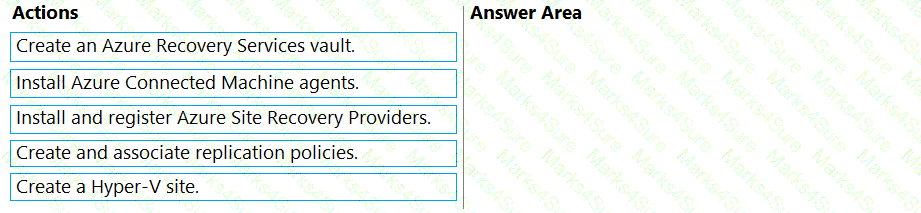 Actions

Create an Azure Recovery Services vault.

Install Azure Connected Machine agents.

Install and register Azure Site Recovery Providers.

Create and associate replication policies.

Create a Hyper-V site.

Answer Area

Marks4Sure